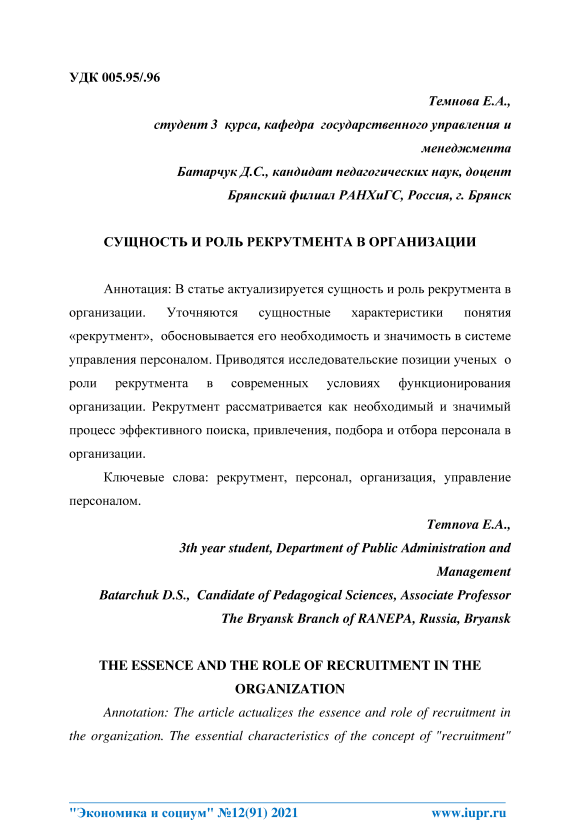 УДК 005.95/.96

Темнова Е.А.,
студент 3 курса, кафедра государственного управления и менеджмента
Батарчук Д.С., кандидат педагогических наук, доцент
Брянский филиал РАНХиГС, Россия, г. Брянск

СУЩНОСТЬ И РОЛЬ РЕКРУТМЕНТА В ОРГАНИЗАЦИИ

Аннотация: В статье актуализируется сущность и роль рекрутмента в организации. Уточняются сущностные характеристики понятия «рекрутмент», обосновывается его необходимость и значимость в системе управления персоналом. Приводятся исследовательские позиции ученых о роли рекрутмента в современных условиях функционирования организации. Рекрутмент рассматривается как необходимый и значимый процесс эффективного поиска, привлечения, подбора и отбора персонала в организации.

Ключевые слова: рекрутмент, персонал, организация, управление персоналом.

Temnova E.A.,
3th year student, Department of Public Administration and Management
Batarchuk D.S., Candidate of Pedagogical Sciences, Associate Professor
The Bryansk Branch of RANEPA, Russia, Bryansk

THE ESSENCE AND THE ROLE OF RECRUITMENT IN THE ORGANIZATION

Annotation: The article actualizes the essence and role of recruitment in the organization. The essential characteristics of the concept of "recruitment"

"Экономика и социум" №12(91) 2021 www.iupr.ru